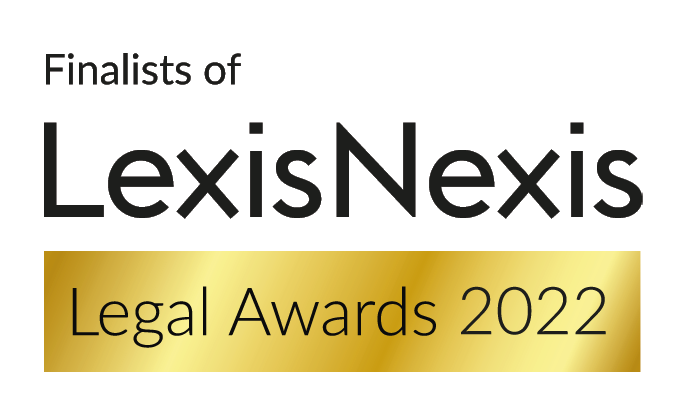 Finalists of

LexisNexis

Legal Awards 2022